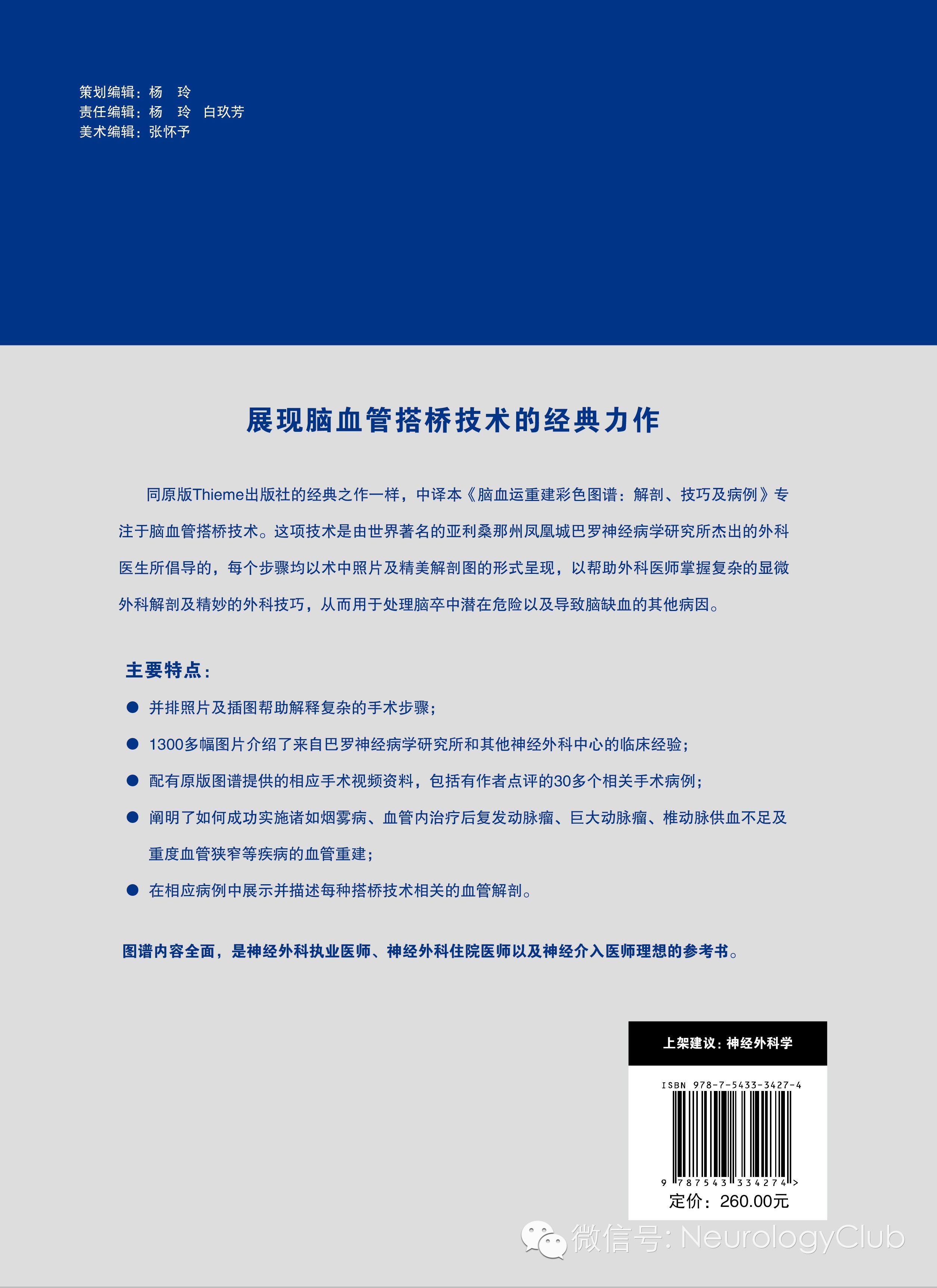 策划编辑：杨　玲
责任编辑：杨　玲　白玖芳
美术编辑：张怀予

展现脑血管搭桥技术的经典力作

同原版Thieme出版社的经典之作一样，中译本《脑血运重建彩色图谱：解剖、技巧及病例》专注于脑血管搭桥技术。这项技术是由世界著名的亚利桑那州凤凰城巴罗神经病学研究所杰出的外科医生所倡导的，每个步骤均以术中照片及精美解剖图的形式呈现，以帮助外科医师掌握复杂的显微外科解剖及精妙的外科技巧，从而用于处理脑卒中潜在危险以及导致脑缺血的其他病因。

主要特点：

● 并排照片及插图帮助解释复杂的手术步骤；
● 1300多幅图片介绍了来自巴罗神经病学研究所和其他神经外科中心的临床经验；
● 配有原版图谱提供的相应手术视频资料，包括有作者点评的30多个相关手术病例；
● 阐明了如何成功实施诸如烟雾病、血管内治疗后复发动脉瘤、巨大动脉瘤、椎动脉供血不足及重度血管狭窄等疾病的血管重建；
● 在相应病例中展示并描述每种搭桥技术相关的血管解剖。

图谱内容全面，是神经外科执业医师、神经外科住院医师以及神经介入医师理想的参考书。

上架建议：神经外科学

ISBN 978-7-5433-3427-4
9 787543 334274 >
定价：260.00元

微信号: NeurologyClub